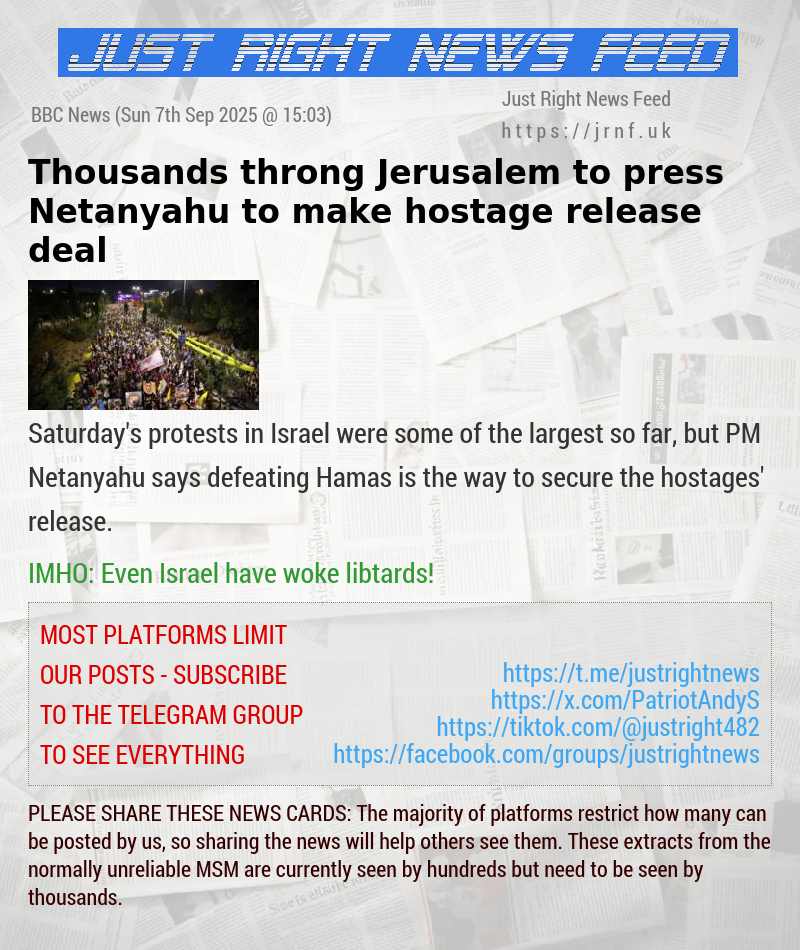 JUST RIGHT NEWS FEED

BBC News (Sun 7th Sep 2025 @ 15:03)

Just Right News Feed
https://jrnf.uk

Thousands throng Jerusalem to press Netanyahu to make hostage release deal

Saturday's protests in Israel were some of the largest so far, but PM Netanyahu says defeating Hamas is the way to secure the hostages' release.

IMHO: Even Israel have woke libtards!

MOST PLATFORMS LIMIT OUR POSTS - SUBSCRIBE TO THE TELEGRAM GROUP TO SEE EVERYTHING

https://t.me/justrightnews
https://x.com/PatriotAndyS
https://tiktok.com/@justright482
https://facebook.com/groups/justrightnews

PLEASE SHARE THESE NEWS CARDS: The majority of platforms restrict how many can be posted by us, so sharing the news will help others see them. These extracts from the normally unreliable MSM are currently seen by hundreds but need to be seen by thousands.